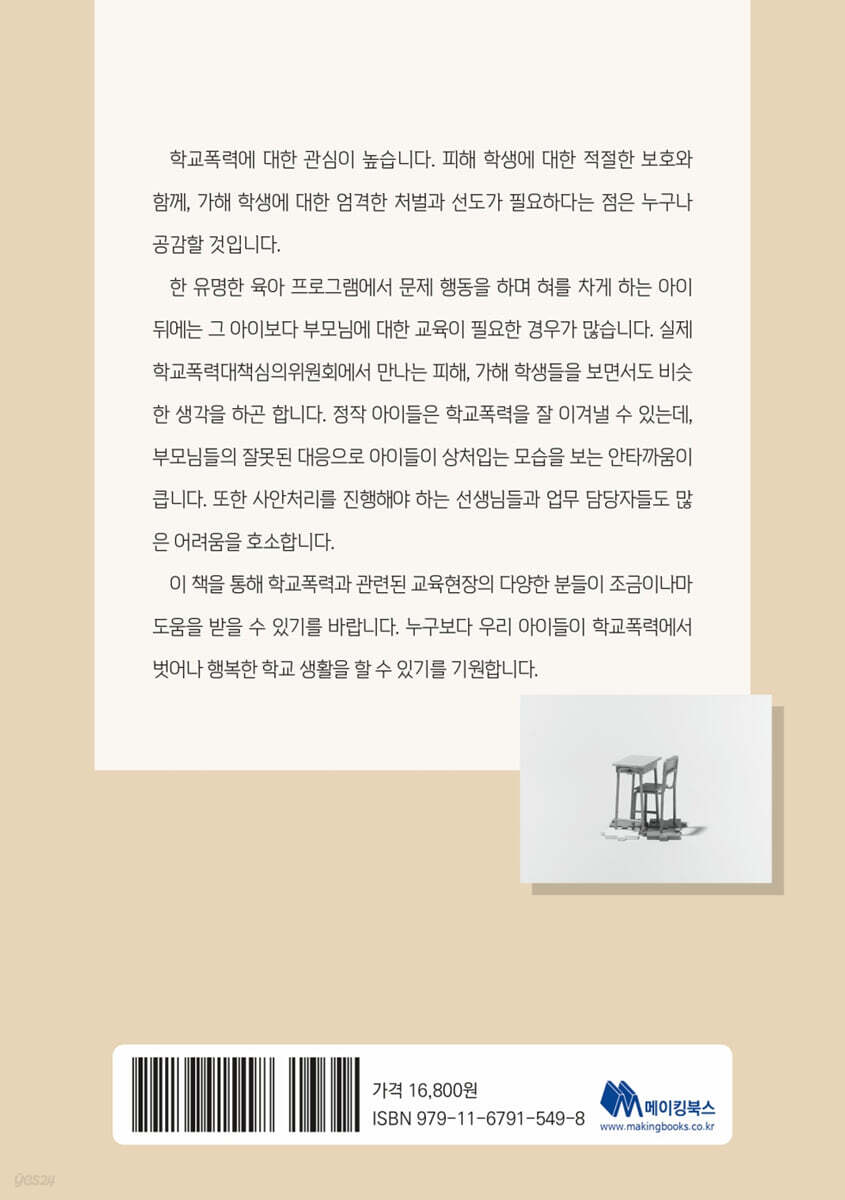 학교폭력에 대한 관심이 높습니다. 피해 학생에 대한 적절한 보호와 함께, 가해 학생에 대한 엄격한 처벌과 선도가 필요하다는 점은 누구나 공감할 것입니다.

한 유명한 육아 프로그램에서 문제 행동을 하며 혀를 차게 하는 아이 뒤에는 그 아이보다 부모님에 대한 교육이 필요한 경우가 많습니다. 실제 학교폭력대책심의위원회에서 만나는 피해, 가해 학생들을 보면서도 비슷한 생각을 하곤 합니다. 정작 아이들은 학교폭력을 잘 이겨낼 수 있는데, 부모님들의 잘못된 대응으로 아이들이 상처입는 모습을 보는 안타까움이 큽니다. 또한 사안처리를 진행해야 하는 선생님들과 업무 담당자들도 많은 어려움을 호소합니다.

이 책을 통해 학교폭력과 관련된 교육현장의 다양한 분들이 조금이나마 도움을 받을 수 있기를 바랍니다. 누구보다 우리 아이들이 학교폭력에서 벗어나 행복한 학교 생활을 할 수 있기를 기원합니다.

가격 16,800원
ISBN 979-11-6791-549-8

메이킹북스
www.makingbooks.co.kr

yes24